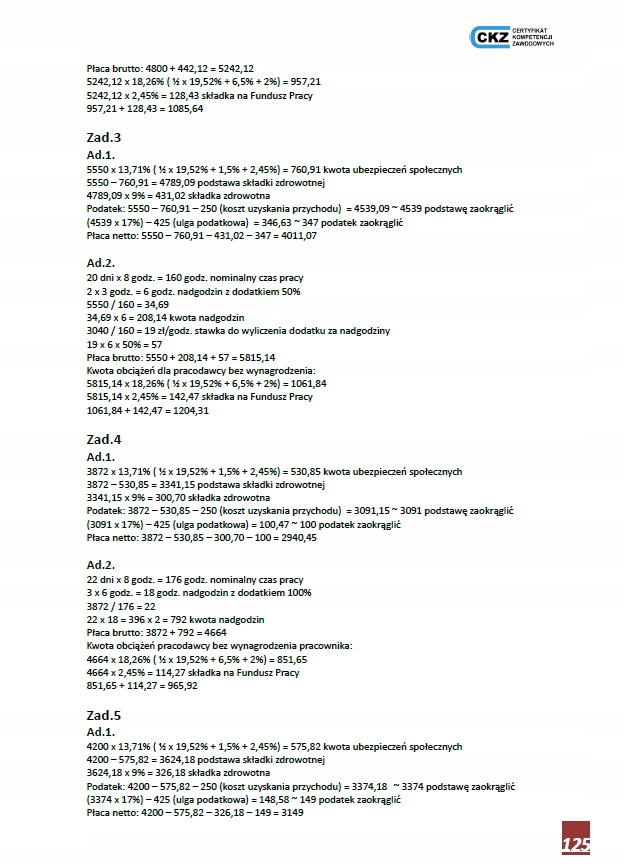 CKZ CERTYFIKAT KOMPETENCJI ZAWODOWYCH

Płaca brutto: 4800 + 442,12 = 5242,12
5242,12 x 18,26% ( ½ x 19,52% + 6,5% + 2%) = 957,21
5242,12 x 2,45% = 128,43 składka na Fundusz Pracy
957,21 + 128,43 = 1085,64

Zad.3
Ad.1.
5550 x 13,71% ( ½ x 19,52% + 1,5% + 2,45%) = 760,91 kwota ubezpieczeń społecznych
5550 – 760,91 = 4789,09 podstawa składki zdrowotnej
4789,09 x 9% = 431,02 składka zdrowotna
Podatek: 5550 – 760,91 – 250 (koszt uzyskania przychodu) = 4539,09 ~ 4539 podstawę zaokrąglić
(4539 x 17%) – 425 (ulga podatkowa) = 346,63 ~ 347 podatek zaokrąglić
Płaca netto: 5550 – 760,91 – 431,02 – 347 = 4011,07

Ad.2.
20 dni x 8 godz. = 160 godz. nominalny czas pracy
2 x 3 godz. = 6 godz. nadgodzin z dodatkiem 50%
5550 / 160 = 34,69
34,69 x 6 = 208,14 kwota nadgodzin
3040 / 160 = 19 zł/godz. stawka do wyliczenia dodatku za nadgodziny
19 x 6 x 50% = 57
Płaca brutto: 5550 + 208,14 + 57 = 5815,14
Kwota obciążeń dla pracodawcy bez wynagrodzenia:
5815,14 x 18,26% ( ½ x 19,52% + 6,5% + 2%) = 1061,84
5815,14 x 2,45% = 142,47 składka na Fundusz Pracy
1061,84 + 142,47 = 1204,31

Zad.4
Ad.1.
3872 x 13,71% ( ½ x 19,52% + 1,5% + 2,45%) = 530,85 kwota ubezpieczeń społecznych
3872 – 530,85 = 3341,15 podstawa składki zdrowotnej
3341,15 x 9% = 300,70 składka zdrowotna
Podatek: 3872 – 530,85 – 250 (koszt uzyskania przychodu) = 3091,15 ~ 3091 podstawę zaokrąglić
(3091 x 17%) – 425 (ulga podatkowa) = 100,47 ~ 100 podatek zaokrąglić
Płaca netto: 3872 – 530,85 – 300,70 – 100 = 2940,45

Ad.2.
22 dni x 8 godz. = 176 godz. nominalny czas pracy
3 x 6 godz. = 18 godz. nadgodzin z dodatkiem 100%
3872 / 176 = 22
22 x 18 = 396 x 2 = 792 kwota nadgodzin
Płaca brutto: 3872 + 792 = 4664
Kwota obciążeń pracodawcy bez wynagrodzenia pracownika:
4664 x 18,26% ( ½ x 19,52% + 6,5% + 2%) = 851,65
4664 x 2,45% = 114,27 składka na Fundusz Pracy
851,65 + 114,27 = 965,92

Zad.5
Ad.1.
4200 x 13,71% ( ½ x 19,52% + 1,5% + 2,45%) = 575,82 kwota ubezpieczeń społecznych
4200 – 575,82 = 3624,18 podstawa składki zdrowotnej
3624,18 x 9% = 326,18 składka zdrowotna
Podatek: 4200 – 575,82 – 250 (koszt uzyskania przychodu) = 3374,18 ~ 3374 podstawę zaokrąglić
(3374 x 17%) – 425 (ulga podatkowa) = 148,58 ~ 149 podatek zaokrąglić
Płaca netto: 4200 – 575,82 – 326,18 – 149 = 3149

125